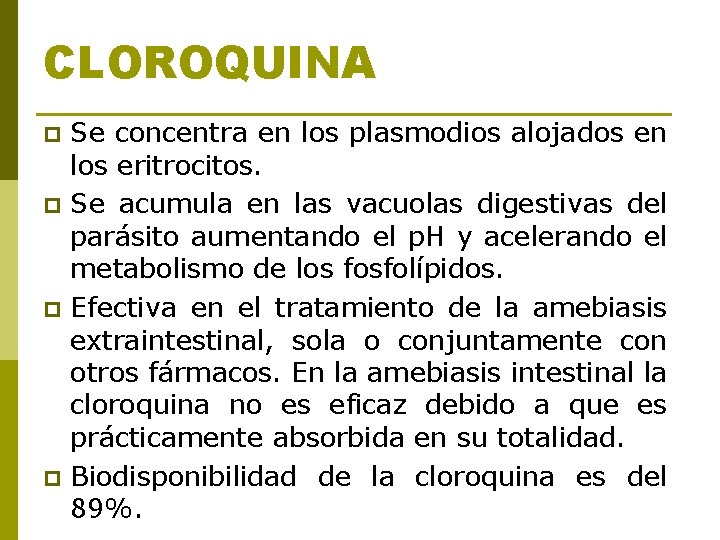 CLOROQUINA

Se concentra en los plasmodios alojados en los eritrocitos.

Se acumula en las vacuolas digestivas del parásito aumentando el pH y acelerando el metabolismo de los fosfolípidos.

Efectiva en el tratamiento de la amebiasis extraintestinal, sola o conjuntamente con otros fármacos. En la amebiasis intestinal la cloroquina no es eficaz debido a que es prácticamente absorbida en su totalidad.

Biodisponibilidad de la cloroquina es del 89%.